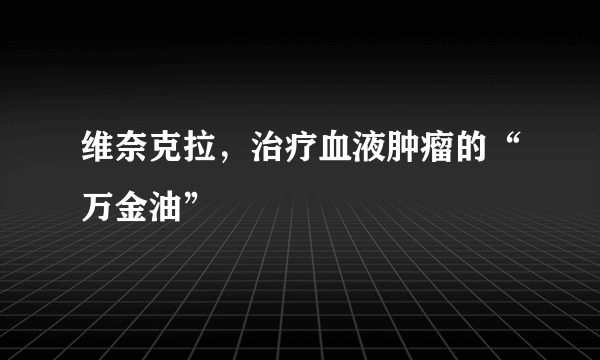 维奈克拉，治疗血液肿瘤的“万金油”